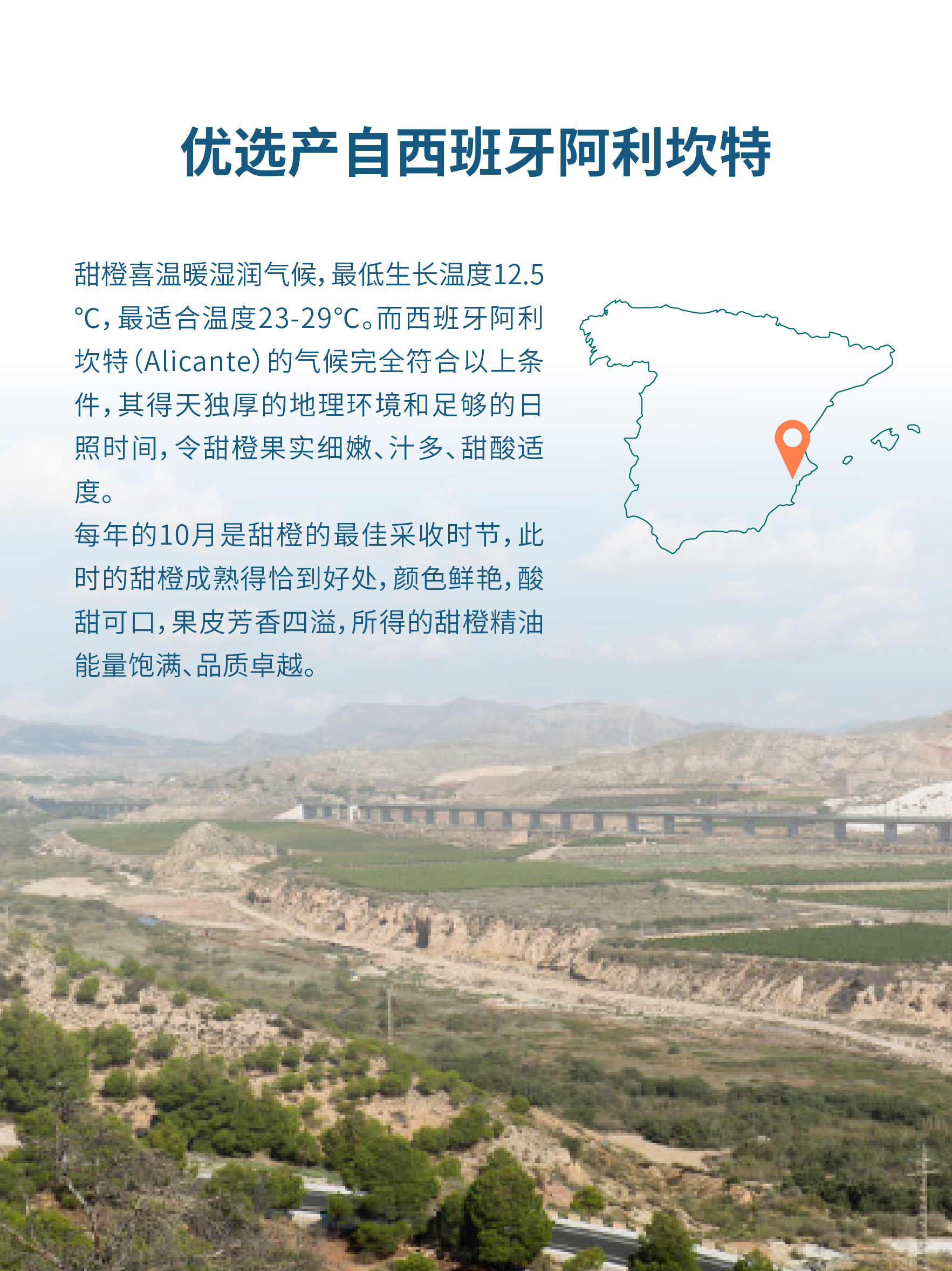 优选产自西班牙阿利坎特

甜橙喜温暖湿润气候，最低生长温度12.5℃，最适合温度23-29℃。而西班牙阿利坎特（Alicante）的气候完全符合以上条件，其得天独厚的地理环境和足够的日照时间，令甜橙果实细嫩、汁多、甜酸适度。

每年的10月是甜橙的最佳采收时节，此时的甜橙成熟得恰到好处，颜色鲜艳，酸甜可口，果皮芳香四溢，所得的甜橙精油能量饱满、品质卓越。